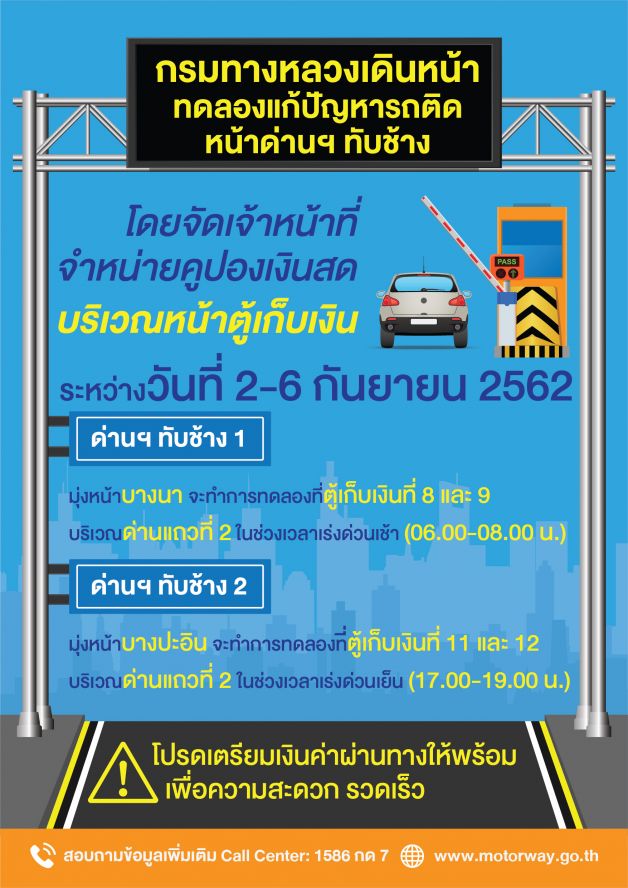 กรมทางหลวงเดินหน้า
ทดลองแก้ปัญหารถติด
หน้าด่านฯ ทับช้าง

โดยจัดเจ้าหน้าที่
จำหน่ายคูปองเงินสด
บริเวณหน้าตู้เก็บเงิน

PASS

ระหว่างวันที่ 2-6 กันยายน 2562

ด่านฯ ทับช้าง 1

มุ่งหน้าบางนา จะทำการทดลองที่ตู้เก็บเงินที่ 8 และ 9
บริเวณด่านแถวที่ 2 ในช่วงเวลาเร่งด่วนเช้า (06.00-08.00 น.)

ด่านฯ ทับช้าง 2

มุ่งหน้าบางปะอิน จะทำการทดลองที่ตู้เก็บเงินที่ 11 และ 12
บริเวณด่านแถวที่ 2 ในช่วงเวลาเร่งด่วนเย็น (17.00-19.00 น.)

โปรดเตรียมเงินค่าผ่านทางให้พร้อม
เพื่อความสะดวก รวดเร็ว

สอบถามข้อมูลเพิ่มเติม Call Center: 1586 กด 7 www.motorway.go.th